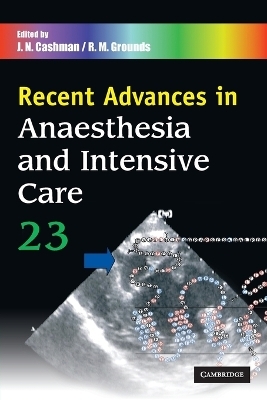 Edited by
J. N. Cashman / R. M. Grounds

Recent Advances in
Anaesthesia and Intensive Care
23

CAMBRIDGE